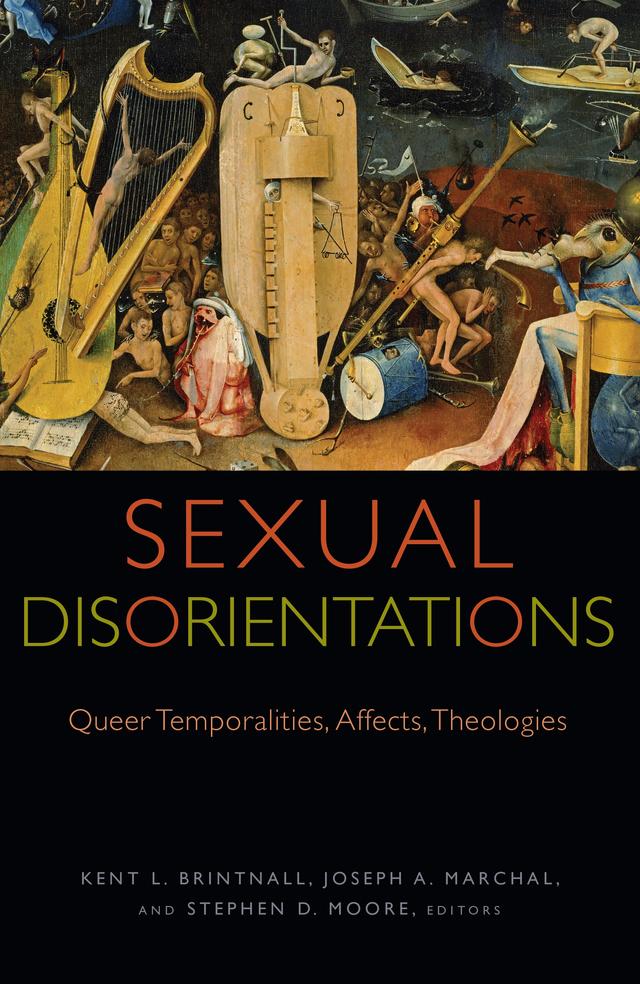 SEXUAL
DISORIENTATIONS

Queer Temporalities, Affects, Theologies

KENT L. BRINTNALL, JOSEPH A. MARCHAL,
AND STEPHEN D. MOORE, EDITORS